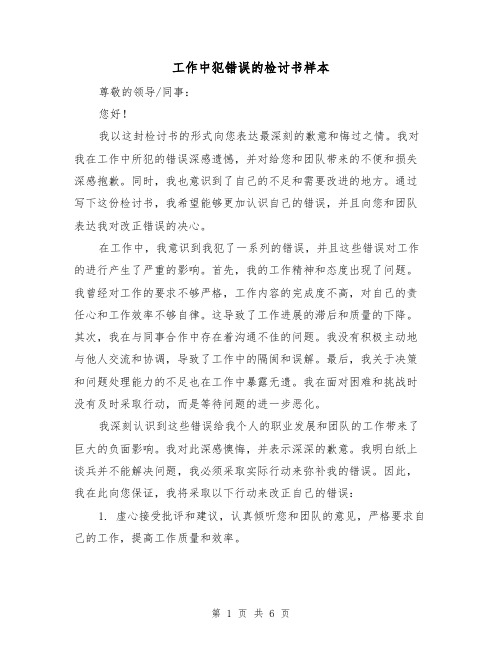 工作中犯错误的检讨书样本

尊敬的领导/同事：

您好！

我以这封检讨书的形式向您表达最深刻的歉意和悔过之情。我对我在工作中所犯的错误深感遗憾，并对给您和团队带来的不便和损失深感抱歉。同时，我也意识到了自己的不足和需要改进的地方。通过写下这份检讨书，我希望能够更加认识自己的错误，并且向您和团队表达我对改正错误的决心。

在工作中，我意识到我犯了一系列的错误，并且这些错误对工作的进行产生了严重的影响。首先，我的工作精神和态度出现了问题。我曾经对工作的要求不够严格，工作内容的完成度不高，对自己的责任心和工作效率不够自律。这导致了工作进展的滞后和质量的下降。其次，我在与同事合作中存在着沟通不佳的问题。我没有积极主动地与他人交流和协调，导致了工作中的隔阂和误解。最后，我关于决策和问题处理能力的不足也在工作中暴露无遗。我在面对困难和挑战时没有及时采取行动，而是等待问题的进一步恶化。

我深刻认识到这些错误给我个人的职业发展和团队的工作带来了巨大的负面影响。我对此深感懊悔，并表示深深的歉意。我明白纸上谈兵并不能解决问题，我必须采取实际行动来弥补我的错误。因此，我在此向您保证，我将采取以下行动来改正自己的错误：

1. 虚心接受批评和建议，认真倾听您和团队的意见，严格要求自己的工作，提高工作质量和效率。

第 1 页 共 6 页